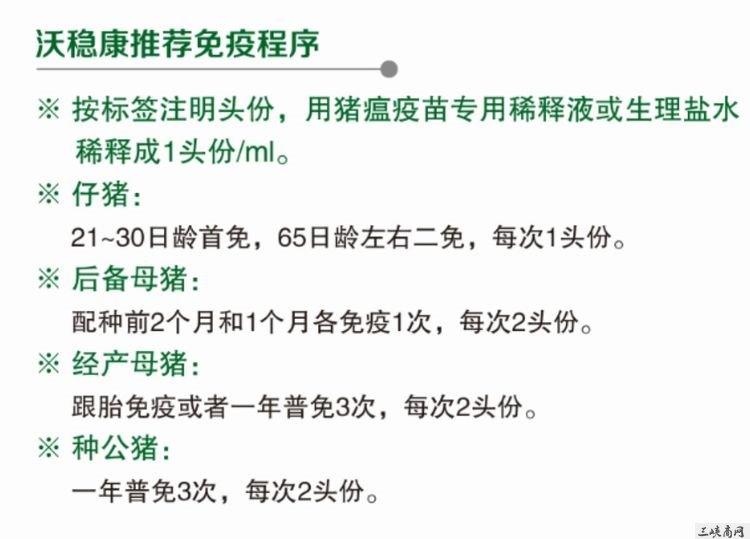 沃稳康推荐免疫程序

※ 按标签注明头份，用猪瘟疫苗专用稀释液或生理盐水稀释成1头份/ml。

※ 仔猪：

21~30日龄首免，65日龄左右二免，每次1头份。

※ 后备母猪：

配种前2个月和1个月各免疫1次，每次2头份。

※ 经产母猪：

跟胎免疫或者一年普免3次，每次2头份。

※ 种公猪：

一年普免3次，每次2头份。

三峡商网